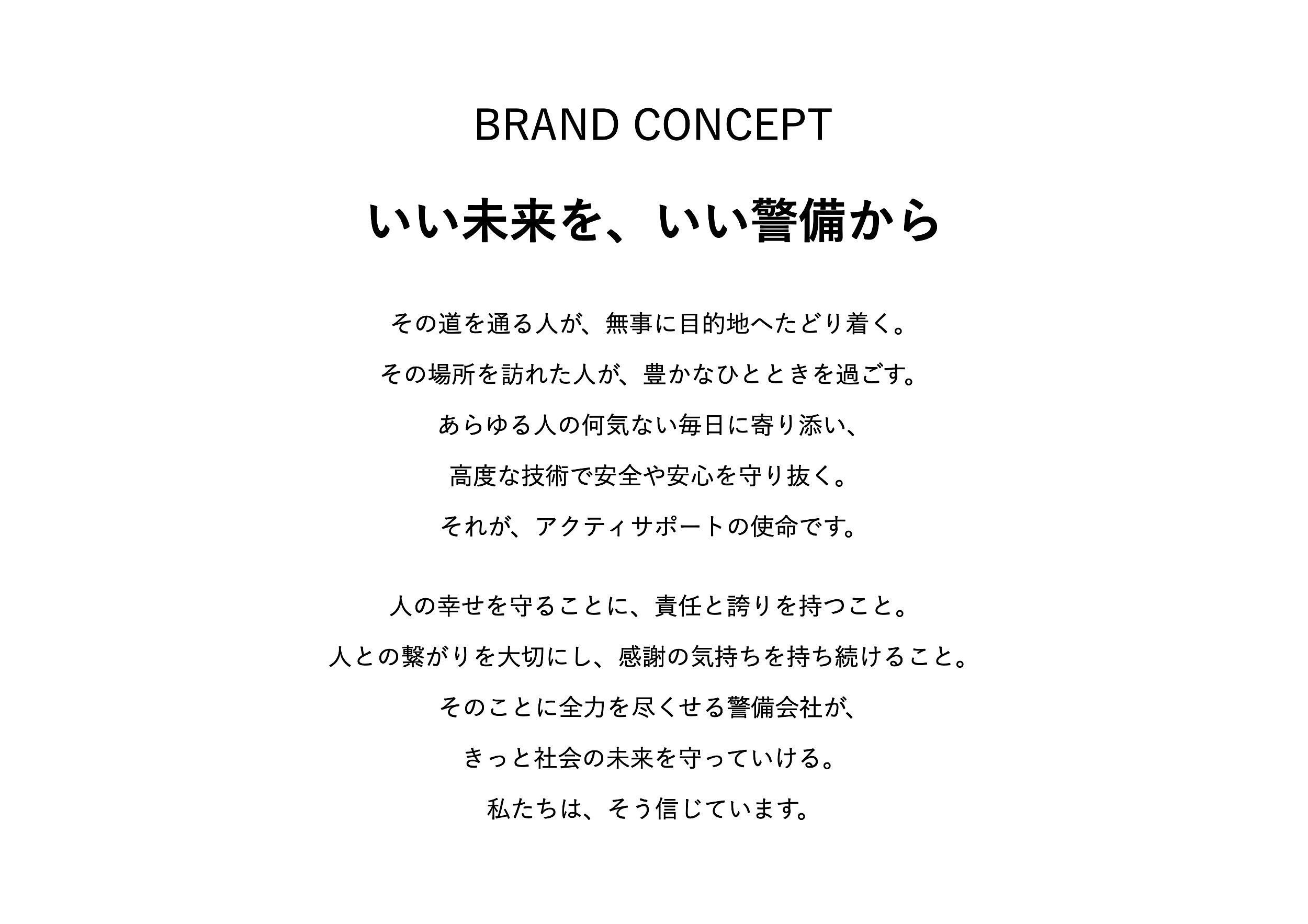 BRAND CONCEPT

いい未来を、いい警備から

その道を通る人が、無事に目的地へたどり着く。
その場所を訪れた人が、豊かなひとときを過ごす。
あらゆる人の何気ない毎日に寄り添い、
高度な技術で安全や安心を守り抜く。
それが、アクティサポートの使命です。

人の幸せを守ることに、責任と誇りを持つこと。
人との繋がりを大切にし、感謝の気持ちを持ち続けること。
そのことに全力を尽くせる警備会社が、
きっと社会の未来を守っていける。
私たちは、そう信じています。